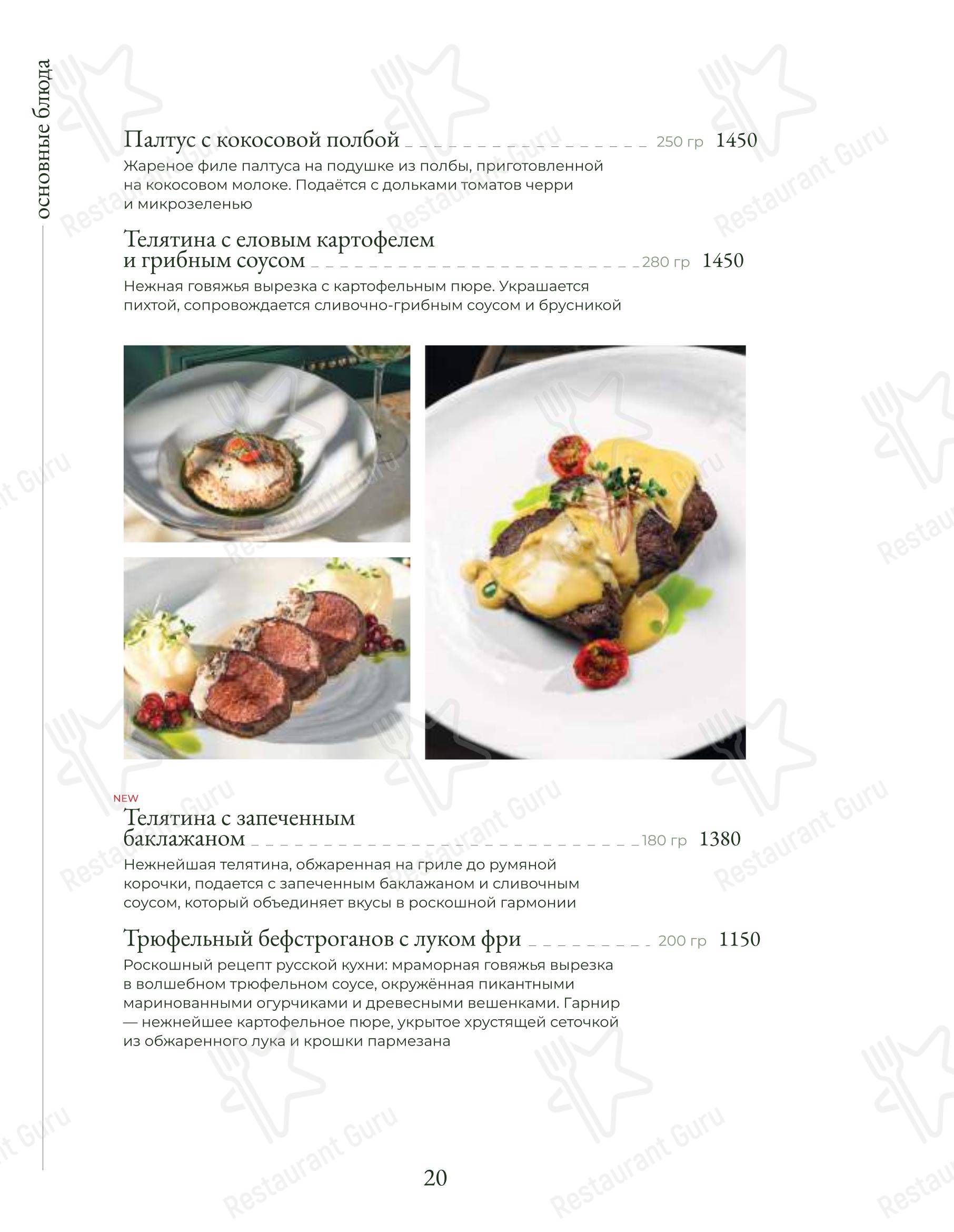 основные блюда

Палтус с кокосовой полбой 250 гр 1450
Жареное филе палтуса на подушке из полбы, приготовленной на кокосовом молоке. Подаётся с дольками томатов черри и микрозеленью

Телятина с еловым картофелем и грибным соусом 280 гр 1450
Нежная говяжья вырезка с картофельным пюре. Украшается пихтой, сопровождается сливочно-грибным соусом и брусникой

NEW
Телятина с запеченным баклажаном 180 гр 1380
Нежнейшая телятина, обжаренная на гриле до румяной корочки, подается с запеченным баклажаном и сливочным соусом, который объединяет вкусы в роскошной гармонии

Трюфельный бефстроганов с луком фри 200 гр 1150
Роскошный рецепт русской кухни: мраморная говяжья вырезка в волшебном трюфельном соусе, окружённая пикантными маринованными огурчиками и древесными вешенками. Гарнир — нежнейшее картофельное пюре, укрытое хрустящей сеточкой из обжаренного лука и крошки пармезана

20

Restaurant Guru